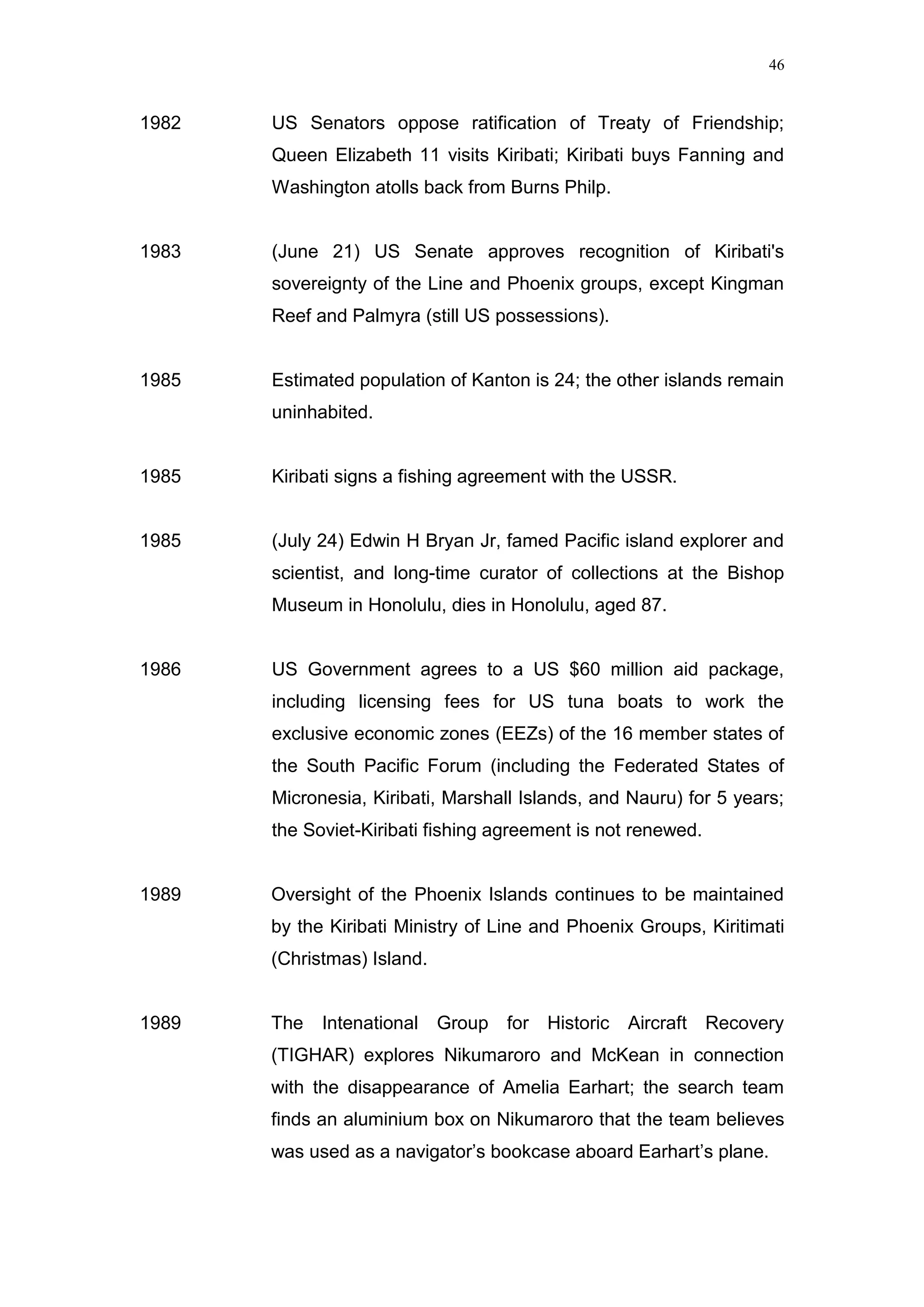 46

1982 US Senators oppose ratification of Treaty of Friendship; Queen Elizabeth 11 visits Kiribati; Kiribati buys Fanning and Washington atolls back from Burns Philp.

1983 (June 21) US Senate approves recognition of Kiribati's sovereignty of the Line and Phoenix groups, except Kingman Reef and Palmyra (still US possessions).

1985 Estimated population of Kanton is 24; the other islands remain uninhabited.

1985 Kiribati signs a fishing agreement with the USSR.

1985 (July 24) Edwin H Bryan Jr, famed Pacific island explorer and scientist, and long-time curator of collections at the Bishop Museum in Honolulu, dies in Honolulu, aged 87.

1986 US Government agrees to a US \$60 million aid package, including licensing fees for US tuna boats to work the exclusive economic zones (EEZs) of the 16 member states of the South Pacific Forum (including the Federated States of Micronesia, Kiribati, Marshall Islands, and Nauru) for 5 years; the Soviet-Kiribati fishing agreement is not renewed.

1989 Oversight of the Phoenix Islands continues to be maintained by the Kiribati Ministry of Line and Phoenix Groups, Kiritimati (Christmas) Island.

1989 The Intenational Group for Historic Aircraft Recovery (TIGHAR) explores Nikumaroro and McKean in connection with the disappearance of Amelia Earhart; the search team finds an aluminium box on Nikumaroro that the team believes was used as a navigator’s bookcase aboard Earhart’s plane.